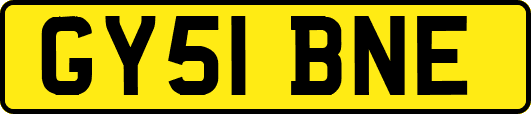 GY51 BNE